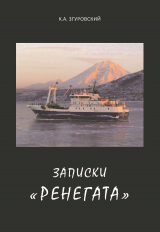 К.А. ЗГУРОВСКИЙ

ЗАПИСКИ
«РЕНЕГАТА»